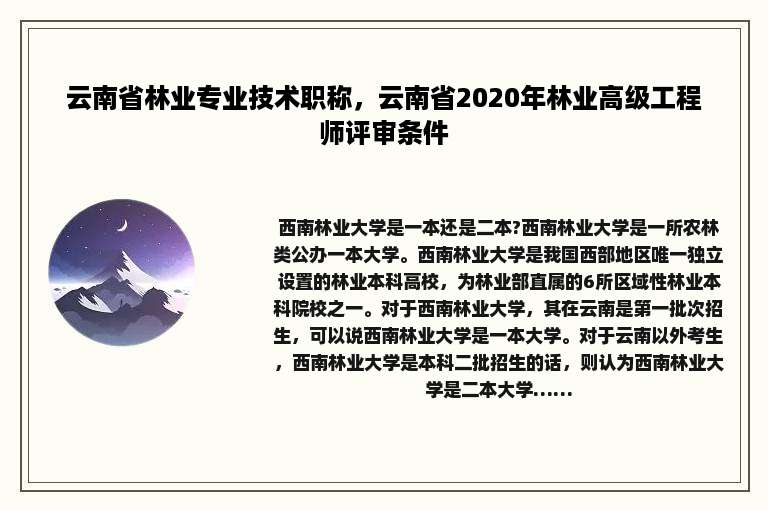 云南省林业专业技术职称，云南省2020年林业高级工程师评审条件

西南林业大学是一本还是二本?西南林业大学是一所农林类公办一本大学。西南林业大学是我国西部地区唯一独立设置的林业本科高校，为林业部直属的6所区域性林业本科院校之一。对于西南林业大学，其在云南是第一批次招生，可以说西南林业大学是一本大学。对于云南以外考生，西南林业大学是本科二批招生的话，则认为西南林业大学是二本大学......